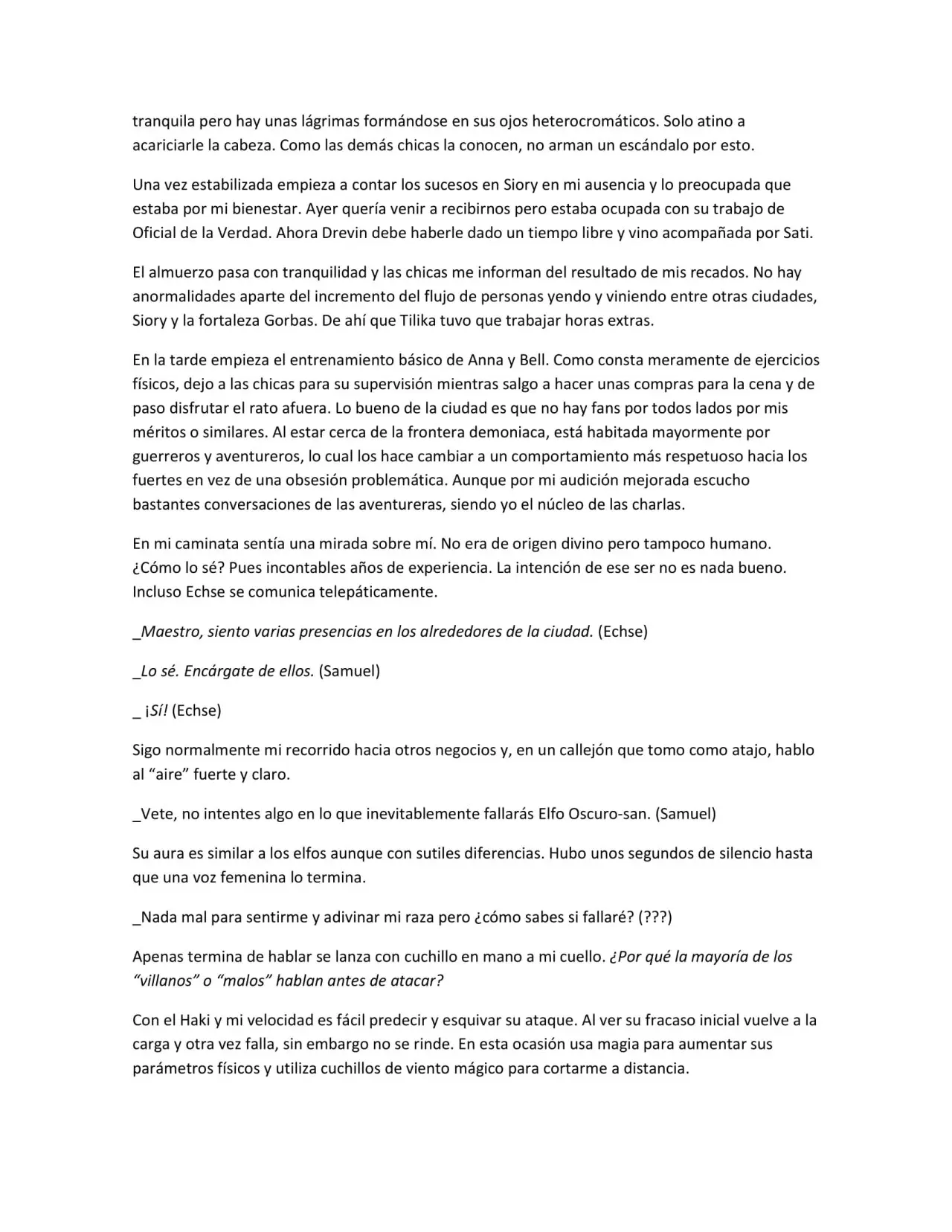 tranquila pero hay unas lágrimas formándose en sus ojos heterocromáticos. Solo atino a acariciarle la cabeza. Como las demás chicas la conocen, no arman un escándalo por esto.

Una vez estabilizada empieza a contar los sucesos en Siory en mi ausencia y lo preocupada que estaba por mi bienestar. Ayer quería venir a recibirnos pero estaba ocupada con su trabajo de Oficial de la Verdad. Ahora Drevin debe haberle dado un tiempo libre y vino acompañada por Sati.

El almuerzo pasa con tranquilidad y las chicas me informan del resultado de mis recados. No hay anormalidades aparte del incremento del flujo de personas yendo y viniendo entre otras ciudades, Siory y la fortaleza Gorbas. De ahí que Tilika tuvo que trabajar horas extras.

En la tarde empieza el entrenamiento básico de Anna y Bell. Como consta meramente de ejercicios físicos, dejo a las chicas para su supervisión mientras salgo a hacer unas compras para la cena y de paso disfrutar el rato afuera. Lo bueno de la ciudad es que no hay fans por todos lados por mis méritos o similares. Al estar cerca de la frontera demoniaca, está habitada mayormente por guerreros y aventureros, lo cual los hace cambiar a un comportamiento más respetuoso hacia los fuertes en vez de una obsesión problemática. Aunque por mi audición mejorada escucho bastantes conversaciones de las aventureras, siendo yo el núcleo de las charlas.

En mi caminata sentía una mirada sobre mí. No era de origen divino pero tampoco humano. ¿Cómo lo sé? Pues incontables años de experiencia. La intención de ese ser no es nada bueno. Incluso Echse se comunica telepáticamente.

_Maestro, siento varias presencias en los alrededores de la ciudad. (Echse)

_Lo sé. Encárgate de ellos. (Samuel)

_ ¡Sí! (Echse)

Sigo normalmente mi recorrido hacia otros negocios y, en un callejón que tomo como atajo, hablo al "aire" fuerte y claro.

_Vete, no intentes algo en lo que inevitablemente fallarás Elfo Oscuro-san. (Samuel)

Su aura es similar a los elfos aunque con sutiles diferencias. Hubo unos segundos de silencio hasta que una voz femenina lo termina.

_Nada mal para sentirme y adivinar mi raza pero ¿cómo sabes si fallaré? (???)

Apenas termina de hablar se lanza con cuchillo en mano a mi cuello. ¿Por qué la mayoría de los "villanos" o "malos" hablan antes de atacar?

Con el Haki y mi velocidad es fácil predecir y esquivar su ataque. Al ver su fracaso inicial vuelve a la carga y otra vez falla, sin embargo no se rinde. En esta ocasión usa magia para aumentar sus parámetros físicos y utiliza cuchillos de viento mágico para cortarme a distancia.